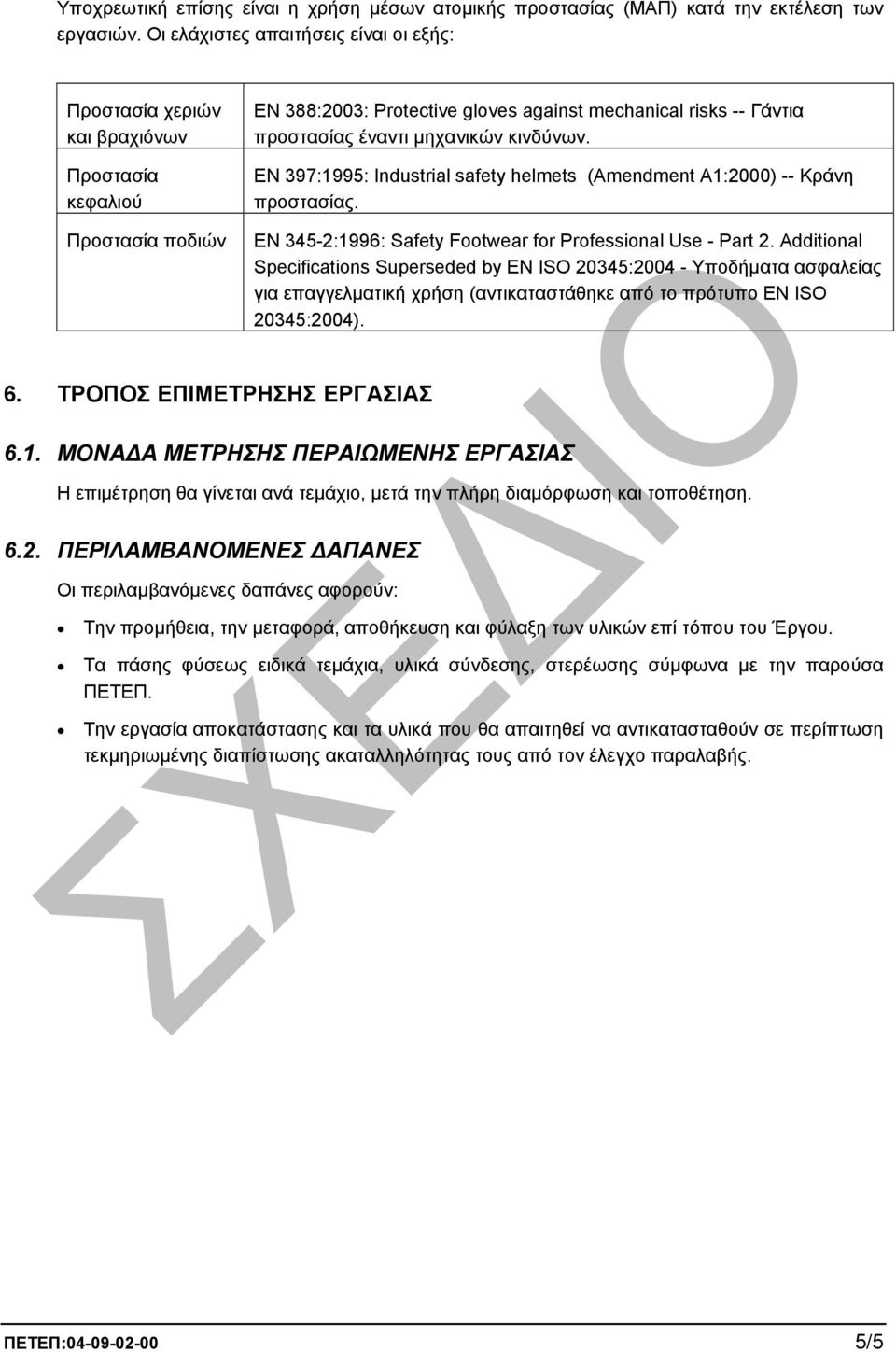 Υποχρεωτική επίσης είναι η χρήση μέσων ατομικής προστασίας (ΜΑΠ) κατά την εκτέλεση των εργασιών. Οι ελάχιστες απαιτήσεις είναι οι εξής:

| | |
|---|---|
| Προστασία χεριών και βραχιόνων | EN 388:2003: Protective gloves against mechanical risks -- Γάντια προστασίας έναντι μηχανικών κινδύνων. |
| Προστασία κεφαλιού | EN 397:1995: Industrial safety helmets (Amendment A1:2000) -- Κράνη προστασίας. |
| Προστασία ποδιών | EN 345-2:1996: Safety Footwear for Professional Use - Part 2. Additional Specifications Superseded by EN ISO 20345:2004 - Υποδήματα ασφαλείας για επαγγελματική χρήση (αντικαταστάθηκε από το πρότυπο EN ISO 20345:2004). |

6. ΤΡΟΠΟΣ ΕΠΙΜΕΤΡΗΣΗΣ ΕΡΓΑΣΙΑΣ

6.1. ΜΟΝΑΔΑ ΜΕΤΡΗΣΗΣ ΠΕΡΑΙΩΜΕΝΗΣ ΕΡΓΑΣΙΑΣ

Η επιμέτρηση θα γίνεται ανά τεμάχιο, μετά την πλήρη διαμόρφωση και τοποθέτηση.

6.2. ΠΕΡΙΛΑΜΒΑΝΟΜΕΝΕΣ ΔΑΠΑΝΕΣ

Οι περιλαμβανόμενες δαπάνες αφορούν:

• Την προμήθεια, την μεταφορά, αποθήκευση και φύλαξη των υλικών επί τόπου του Έργου.

• Τα πάσης φύσεως ειδικά τεμάχια, υλικά σύνδεσης, στερέωσης σύμφωνα με την παρούσα ΠΕΤΕΠ.

• Την εργασία αποκατάστασης και τα υλικά που θα απαιτηθεί να αντικατασταθούν σε περίπτωση τεκμηριωμένης διαπίστωσης ακαταλληλότητας τους από τον έλεγχο παραλαβής.

ΣΧΕΔΙΟ

ΠΕΤΕΠ:04-09-02-00 5/5